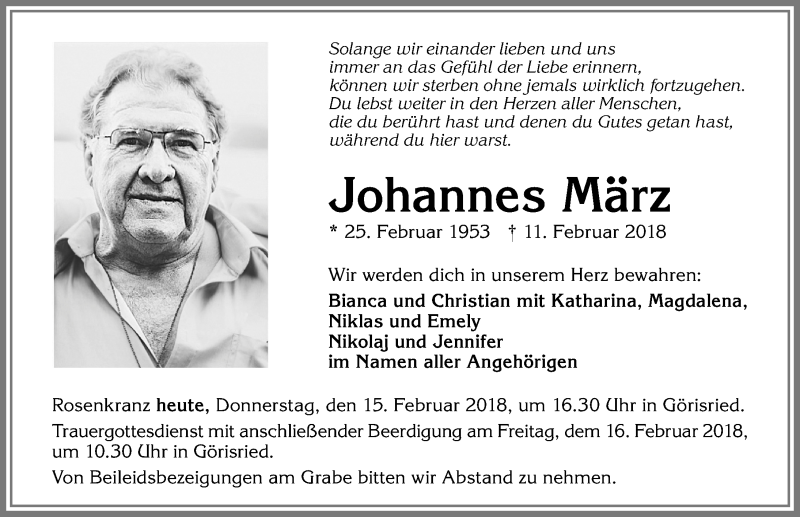 Solange wir einander lieben und uns
immer an das Gefühl der Liebe erinnern,
können wir sterben ohne jemals wirklich fortzugehen.
Du lebst weiter in den Herzen aller Menschen,
die du berührt hast und denen du Gutes getan hast,
während du hier warst.

Johannes März

* 25. Februar 1953 † 11. Februar 2018

Wir werden dich in unserem Herz bewahren:
Bianca und Christian mit Katharina, Magdalena,
Niklas und Emely
Nikolaj und Jennifer
im Namen aller Angehörigen

Rosenkranz heute, Donnerstag, den 15. Februar 2018, um 16.30 Uhr in Görisried.
Trauergottesdienst mit anschließender Beerdigung am Freitag, dem 16. Februar 2018, um 10.30 Uhr in Görisried.
Von Beileidsbezeigungen am Grabe bitten wir Abstand zu nehmen.